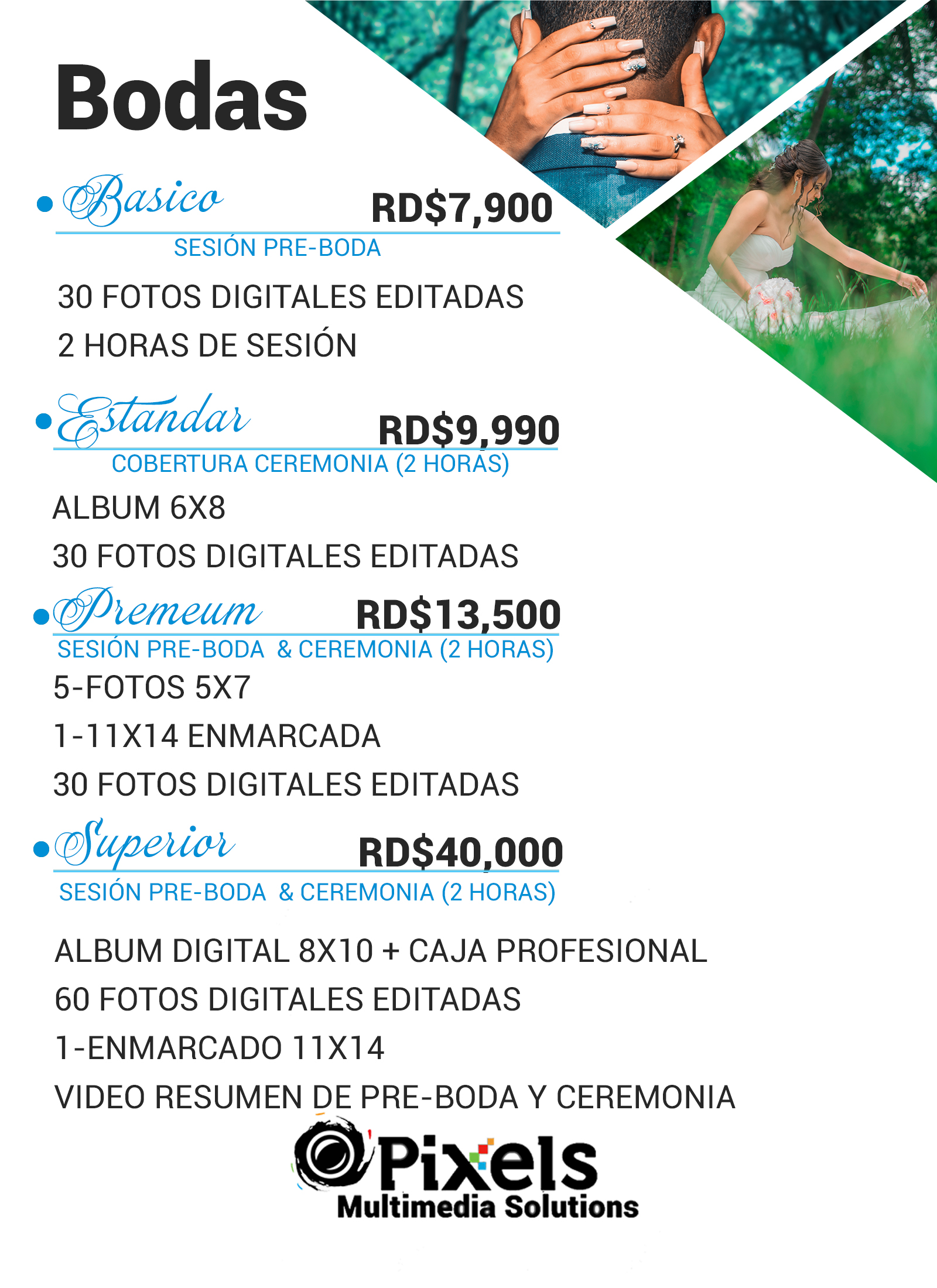 Bodas

• Basico RD$7,900

SESIÓN PRE-BODA

30 FOTOS DIGITALES EDITADAS

2 HORAS DE SESIÓN

• Estandar RD$9,990

COBERTURA CEREMONIA (2 HORAS)

ALBUM 6X8

30 FOTOS DIGITALES EDITADAS

• Premeum RD$13,500

SESIÓN PRE-BODA & CEREMONIA (2 HORAS)

5-FOTOS 5X7

1-11X14 ENMARCADA

30 FOTOS DIGITALES EDITADAS

• Superior RD$40,000

SESIÓN PRE-BODA & CEREMONIA (2 HORAS)

ALBUM DIGITAL 8X10 + CAJA PROFESIONAL

60 FOTOS DIGITALES EDITADAS

1-ENMARCADO 11X14

VIDEO RESUMEN DE PRE-BODA Y CEREMONIA

Pixels
Multimedia Solutions